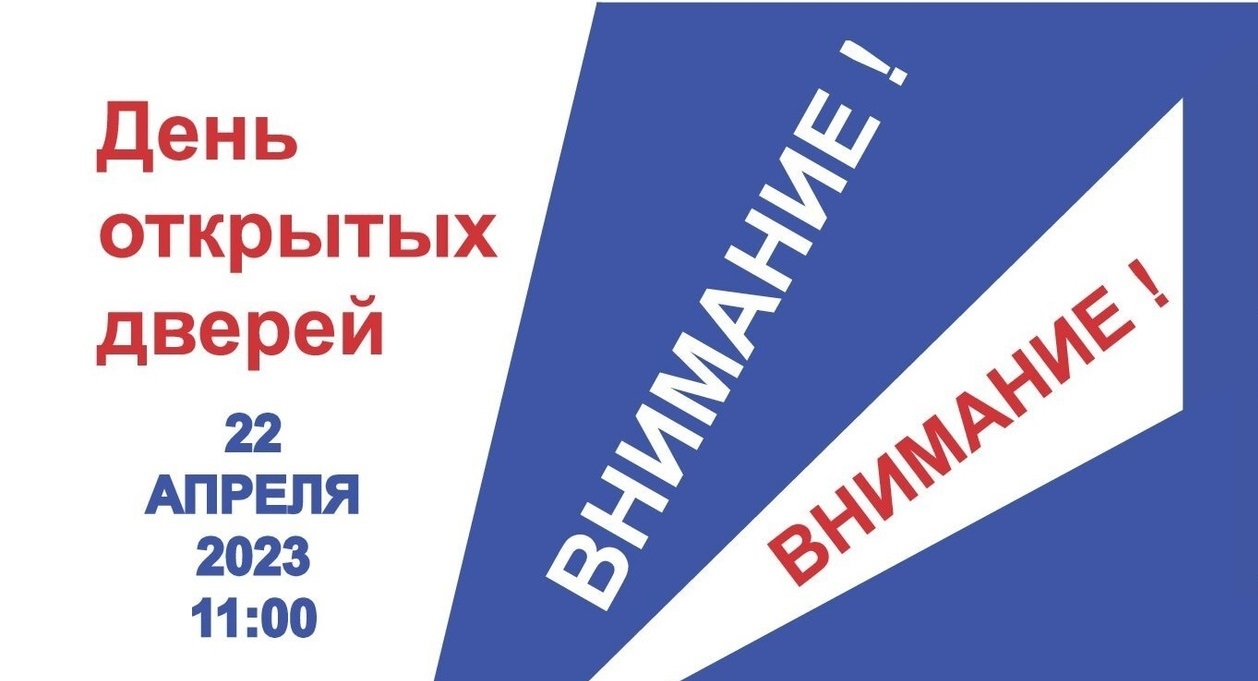 День открытых дверей

22
АПРЕЛЯ
2023
11:00

ВНИМАНИЕ !

ВНИМАНИЕ !